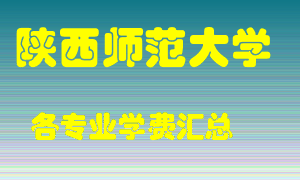 陕西师范大学

各专业学费汇总